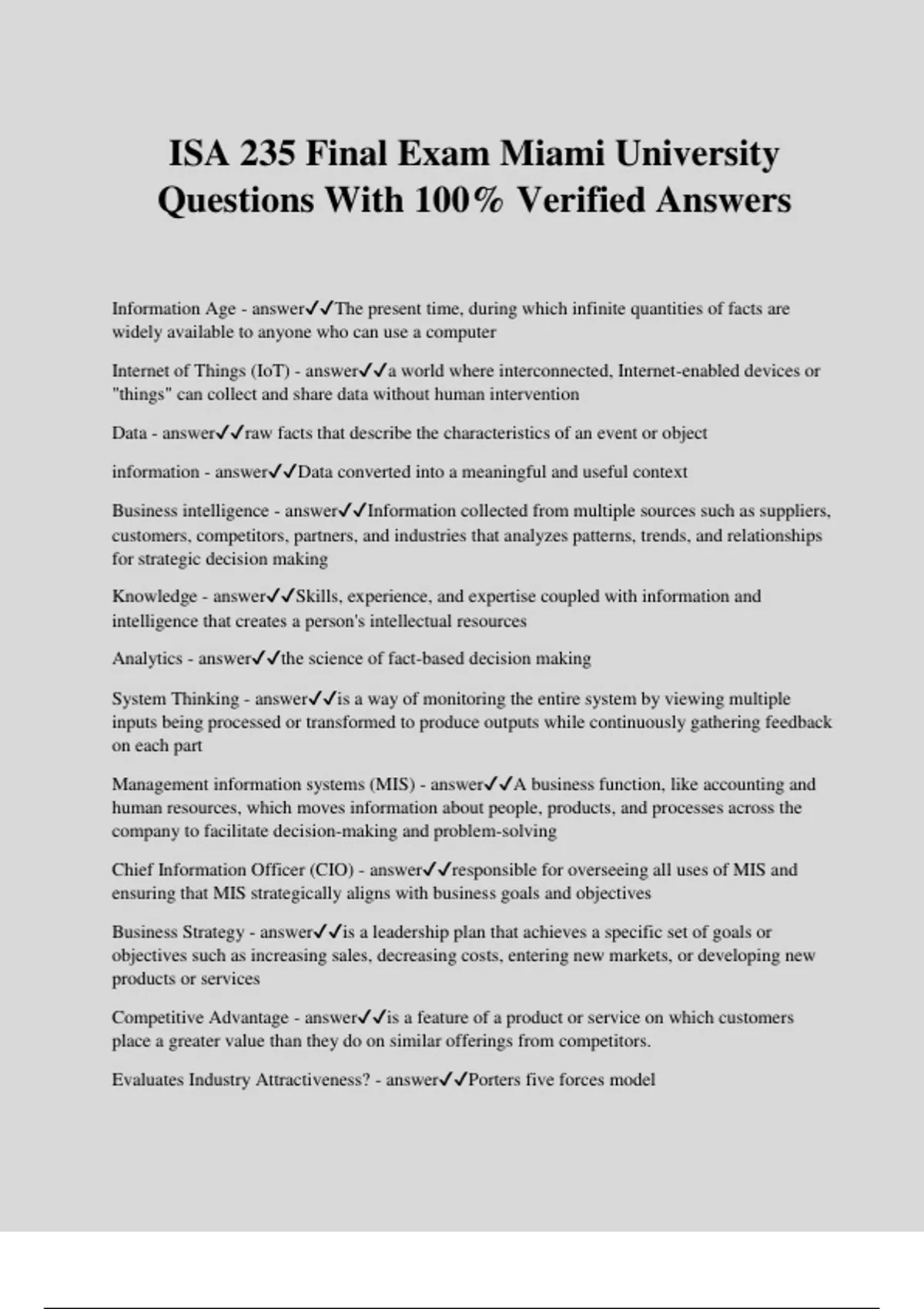 ISA 235 Final Exam Miami University Questions With 100% Verified Answers

Information Age - answer✓✓The present time, during which infinite quantities of facts are widely available to anyone who can use a computer

Internet of Things (IoT) - answer✓✓a world where interconnected, Internet-enabled devices or "things" can collect and share data without human intervention

Data - answer✓✓raw facts that describe the characteristics of an event or object

information - answer✓✓Data converted into a meaningful and useful context

Business intelligence - answer✓✓Information collected from multiple sources such as suppliers, customers, competitors, partners, and industries that analyzes patterns, trends, and relationships for strategic decision making

Knowledge - answer✓✓Skills, experience, and expertise coupled with information and intelligence that creates a person's intellectual resources

Analytics - answer✓✓the science of fact-based decision making

System Thinking - answer✓✓is a way of monitoring the entire system by viewing multiple inputs being processed or transformed to produce outputs while continuously gathering feedback on each part

Management information systems (MIS) - answer✓✓A business function, like accounting and human resources, which moves information about people, products, and processes across the company to facilitate decision-making and problem-solving

Chief Information Officer (CIO) - answer✓✓responsible for overseeing all uses of MIS and ensuring that MIS strategically aligns with business goals and objectives

Business Strategy - answer✓✓is a leadership plan that achieves a specific set of goals or objectives such as increasing sales, decreasing costs, entering new markets, or developing new products or services

Competitive Advantage - answer✓✓is a feature of a product or service on which customers place a greater value than they do on similar offerings from competitors.

Evaluates Industry Attractiveness? - answer✓✓Porters five forces model